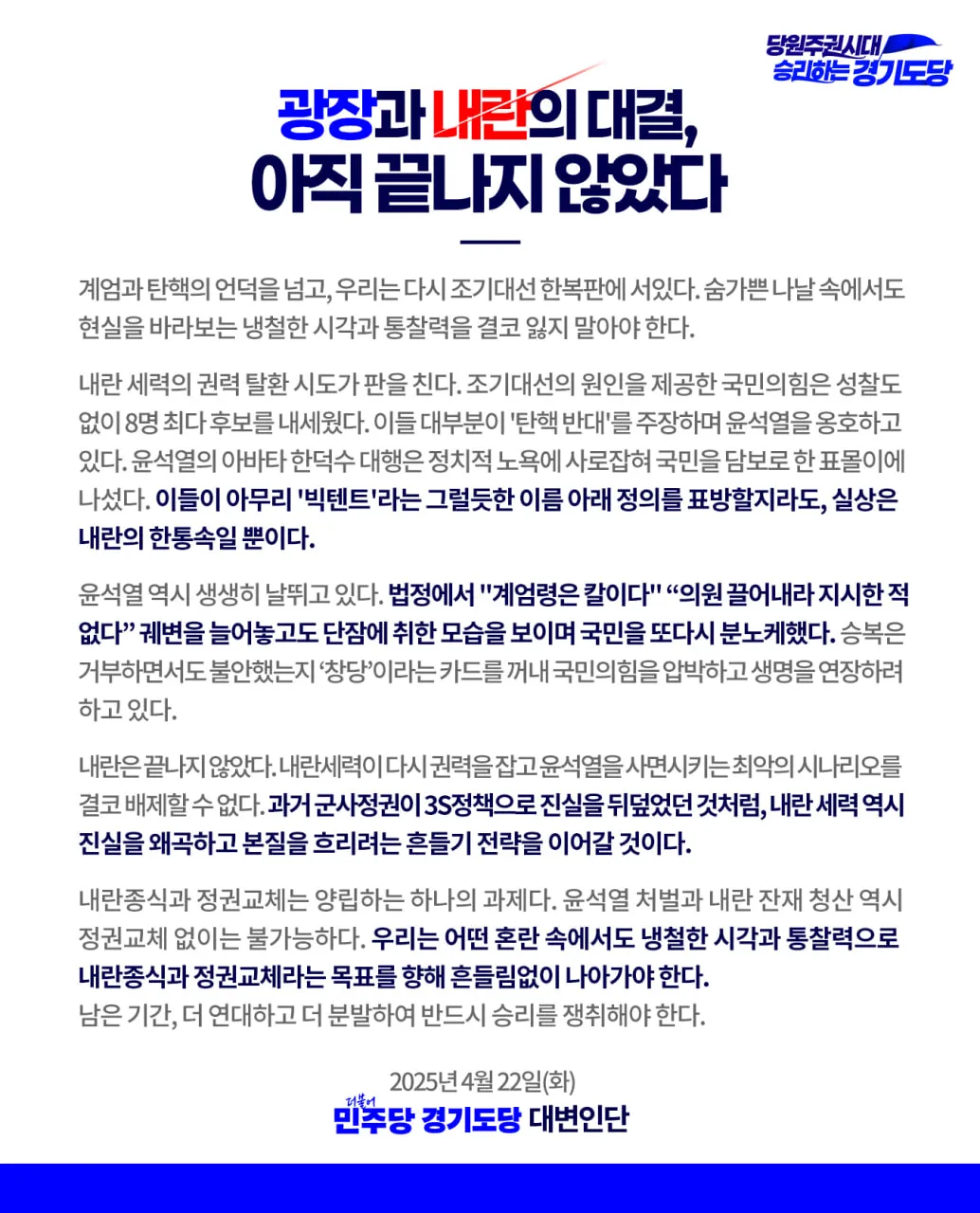 당원주권시대
승리하는 경기도당

광장과 내란의 대결,
아직 끝나지 않았다

계엄과 탄핵의 언덕을 넘고, 우리는 다시 조기대선 한복판에 서있다. 숨가쁜 나날 속에서도 현실을 바라보는 냉철한 시각과 통찰력을 결코 잃지 말아야 한다.

내란 세력의 권력 탈환 시도가 판을 친다. 조기대선의 원인을 제공한 국민의힘은 성찰도 없이 8명 최다 후보를 내세웠다. 이들 대부분이 '탄핵 반대'를 주장하며 윤석열을 옹호하고 있다. 윤석열의 아바타 한덕수 대행은 정치적 노욕에 사로잡혀 국민을 담보로 한 표몰이에 나섰다. 이들이 아무리 '빅텐트'라는 그럴듯한 이름 아래 정의를 표방할지라도, 실상은 내란의 한통속일 뿐이다.

윤석열 역시 생생히 날뛰고 있다. 법정에서 "계엄령은 칼이다" “의원 끌어내라 지시한 적 없다” 궤변을 늘어놓고도 단잠에 취한 모습을 보이며 국민을 또다시 분노케했다. 승복은 거부하면서도 불안했는지 ‘창당’이라는 카드를 꺼내 국민의힘을 압박하고 생명을 연장하려 하고 있다.

내란은 끝나지 않았다. 내란세력이 다시 권력을 잡고 윤석열을 사면시키는 최악의 시나리오를 결코 배제할 수 없다. 과거 군사정권이 3S정책으로 진실을 뒤덮었던 것처럼, 내란 세력 역시 진실을 왜곡하고 본질을 흐리려는 흔들기 전략을 이어갈 것이다.

내란종식과 정권교체는 양립하는 하나의 과제다. 윤석열 처벌과 내란 잔재 청산 역시 정권교체 없이는 불가능하다. 우리는 어떤 혼란 속에서도 냉철한 시각과 통찰력으로 내란종식과 정권교체라는 목표를 향해 흔들림없이 나아가야 한다.
남은 기간, 더 연대하고 더 분발하여 반드시 승리를 쟁취해야 한다.

2025년 4월 22일(화)
더불어 민주당 경기도당 대변인단